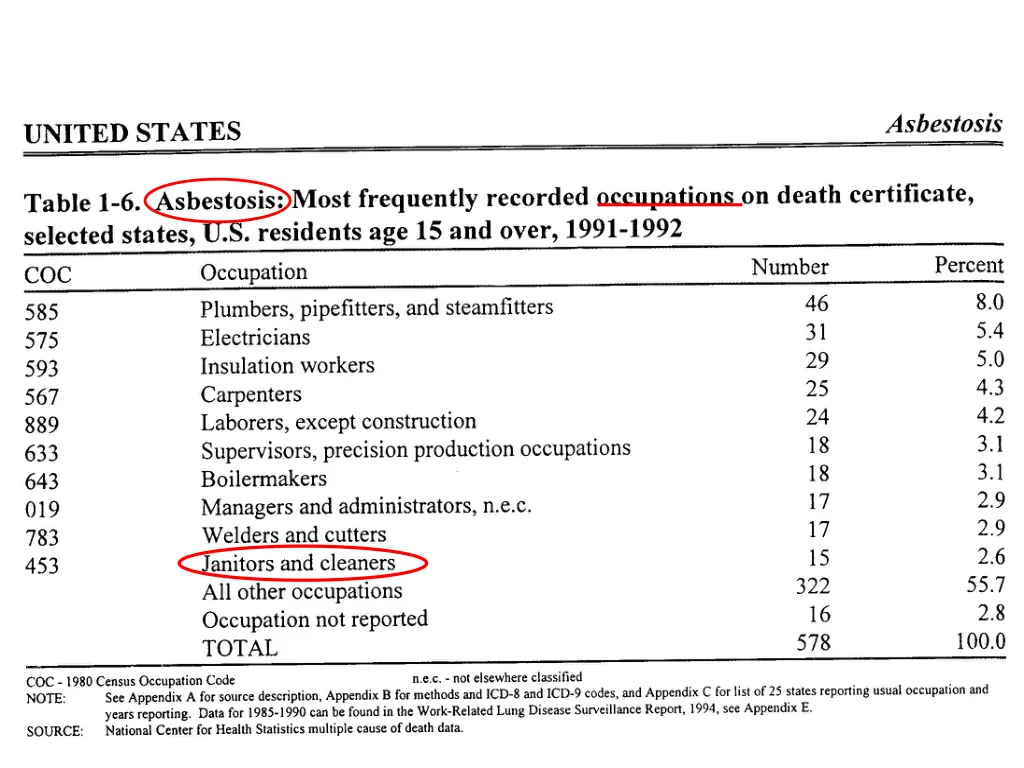 UNITED STATES

Asbestosis

Table 1-6. Asbestosis: Most frequently recorded occupations on death certificate, selected states, U.S. residents age 15 and over, 1991-1992

| COC | Occupation | Number | Percent |
|---|---|---|---|
| 585 | Plumbers, pipefitters, and steamfitters | 46 | 8.0 |
| 575 | Electricians | 31 | 5.4 |
| 593 | Insulation workers | 29 | 5.0 |
| 567 | Carpenters | 25 | 4.3 |
| 889 | Laborers, except construction | 24 | 4.2 |
| 633 | Supervisors, precision production occupations | 18 | 3.1 |
| 643 | Boilermakers | 18 | 3.1 |
| 019 | Managers and administrators, n.e.c. | 17 | 2.9 |
| 783 | Welders and cutters | 17 | 2.9 |
| 453 | Janitors and cleaners | 15 | 2.6 |
| | All other occupations | 322 | 55.7 |
| | Occupation not reported | 16 | 2.8 |
| | TOTAL | 578 | 100.0 |

COC - 1980 Census Occupation Code n.e.c. - not elsewhere classified
NOTE: See Appendix A for source description, Appendix B for methods and ICD-8 and ICD-9 codes, and Appendix C for list of 25 states reporting usual occupation and years reporting. Data for 1985-1990 can be found in the Work-Related Lung Disease Surveillance Report, 1994, see Appendix E.
SOURCE: National Center for Health Statistics multiple cause of death data.